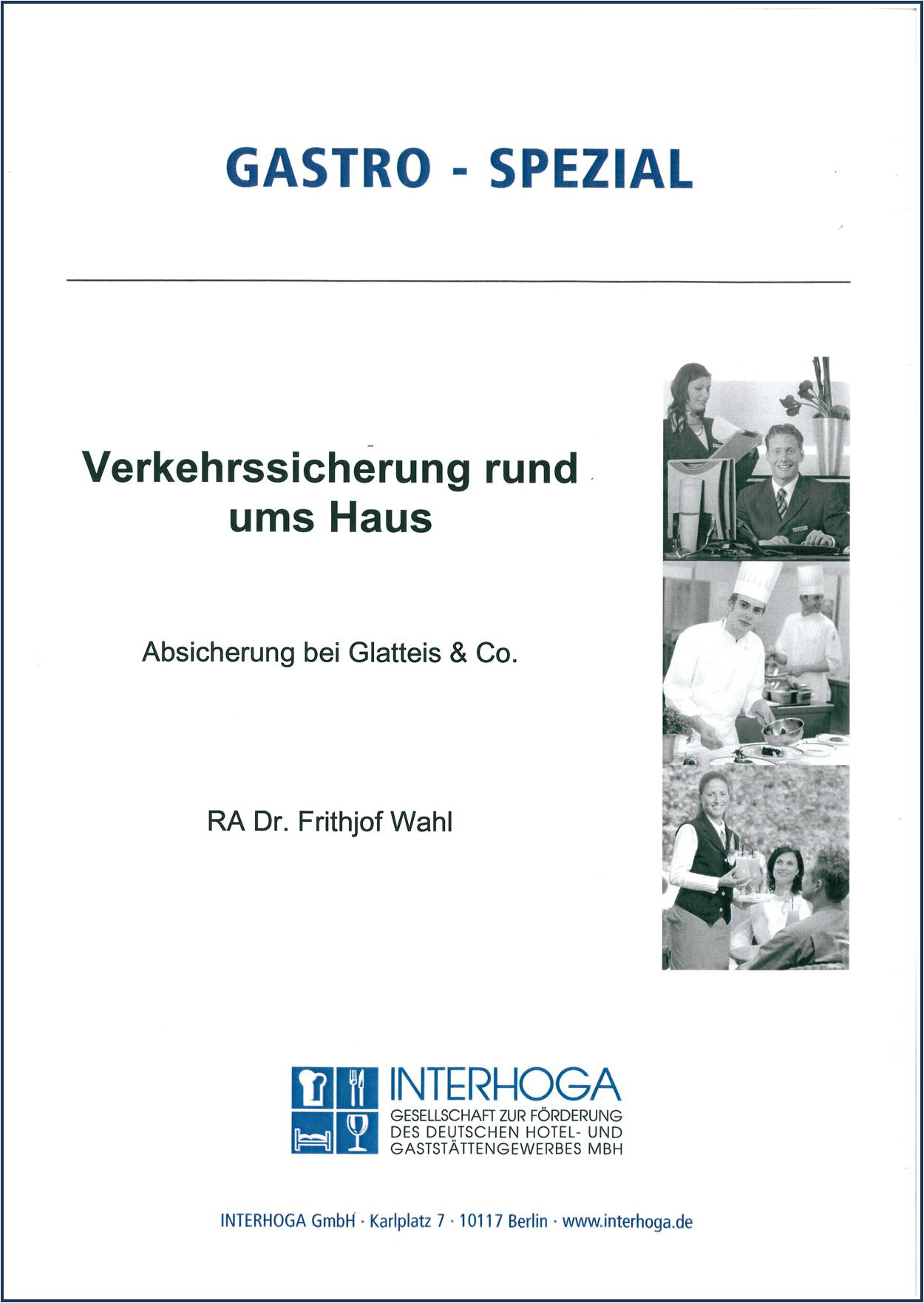 GASTRO - SPEZIAL

Verkehrssicherung rund ums Haus

Absicherung bei Glatteis & Co.

RA Dr. Frithjof Wahl

INTERHOGA
GESELLSCHAFT ZUR FÖRDERUNG DES DEUTSCHEN HOTEL- UND GASTSTÄTTENGEWERBES MBH

INTERHOGA GmbH · Karlplatz 7 · 10117 Berlin · www.interhoga.de